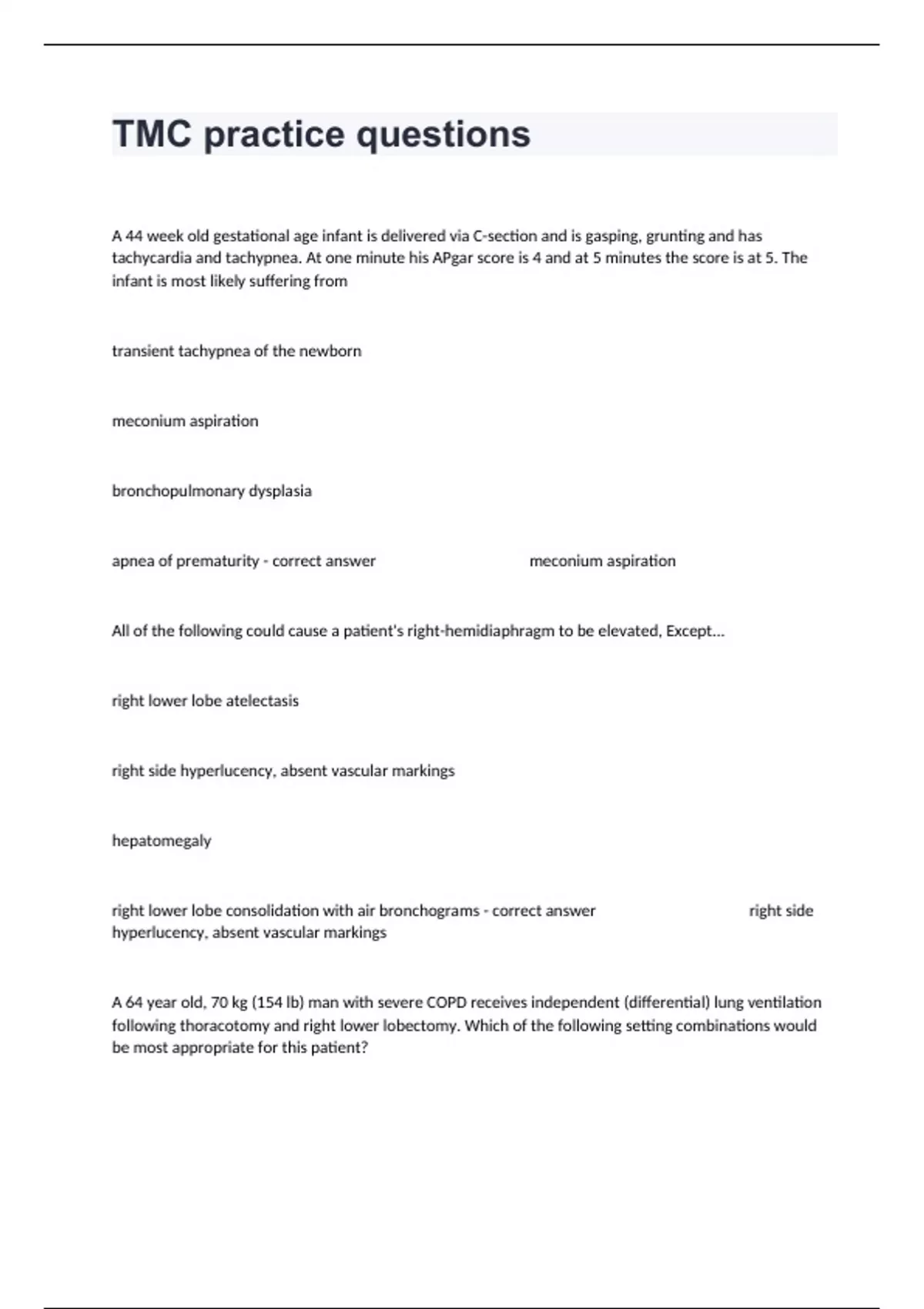 TMC practice questions

A 44 week old gestational age infant is delivered via C-section and is gasping, grunting and has tachycardia and tachypnea. At one minute his APgar score is 4 and at 5 minutes the score is at 5. The infant is most likely suffering from

transient tachypnea of the newborn

meconium aspiration

bronchopulmonary dysplasia

apnea of prematurity - correct answer meconium aspiration

All of the following could cause a patient's right-hemidiaphragm to be elevated, Except...

right lower lobe atelectasis

right side hyperlucency, absent vascular markings

hepatomegaly

right lower lobe consolidation with air bronchograms - correct answer right side hyperlucency, absent vascular markings

A 64 year old, 70 kg (154 lb) man with severe COPD receives independent (differential) lung ventilation following thoracotomy and right lower lobectomy. Which of the following setting combinations would be most appropriate for this patient?